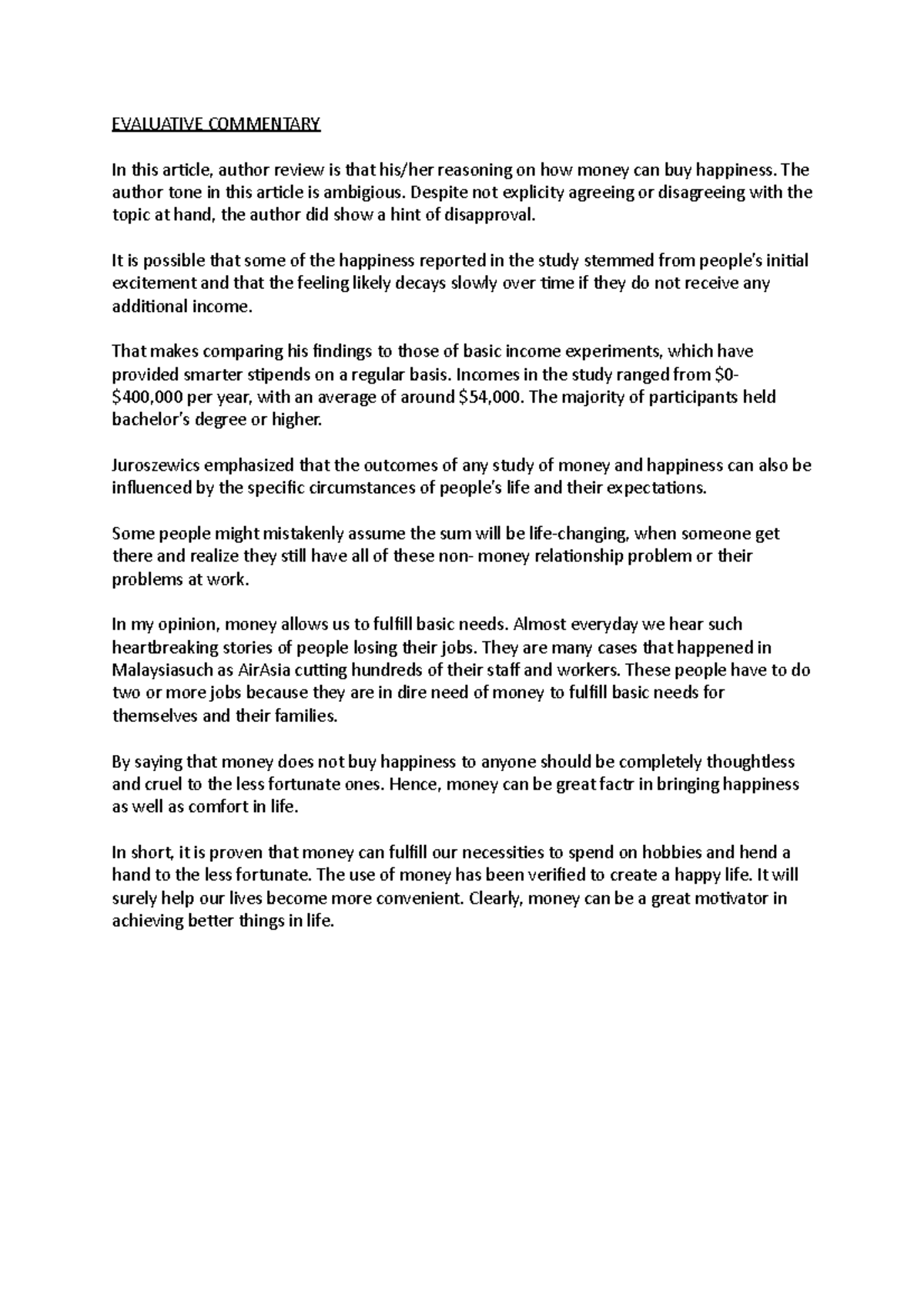 EVALUATIVE COMMENTARY

In this article, author review is that his/her reasoning on how money can buy happiness. The author tone in this article is ambigious. Despite not explicity agreeing or disagreeing with the topic at hand, the author did show a hint of disapproval.

It is possible that some of the happiness reported in the study stemmed from people's initial excitement and that the feeling likely decays slowly over time if they do not receive any additional income.

That makes comparing his findings to those of basic income experiments, which have provided smarter stipends on a regular basis. Incomes in the study ranged from \$0-\$400,000 per year, with an average of around \$54,000. The majority of participants held bachelor's degree or higher.

Juroszewics emphasized that the outcomes of any study of money and happiness can also be influenced by the specific circumstances of people's life and their expectations.

Some people might mistakenly assume the sum will be life-changing, when someone get there and realize they still have all of these non- money relationship problem or their problems at work.

In my opinion, money allows us to fulfill basic needs. Almost everyday we hear such heartbreaking stories of people losing their jobs. They are many cases that happened in Malaysiasuch as AirAsia cutting hundreds of their staff and workers. These people have to do two or more jobs because they are in dire need of money to fulfill basic needs for themselves and their families.

By saying that money does not buy happiness to anyone should be completely thoughtless and cruel to the less fortunate ones. Hence, money can be great factr in bringing happiness as well as comfort in life.

In short, it is proven that money can fulfill our necessities to spend on hobbies and hend a hand to the less fortunate. The use of money has been verified to create a happy life. It will surely help our lives become more convenient. Clearly, money can be a great motivator in achieving better things in life.